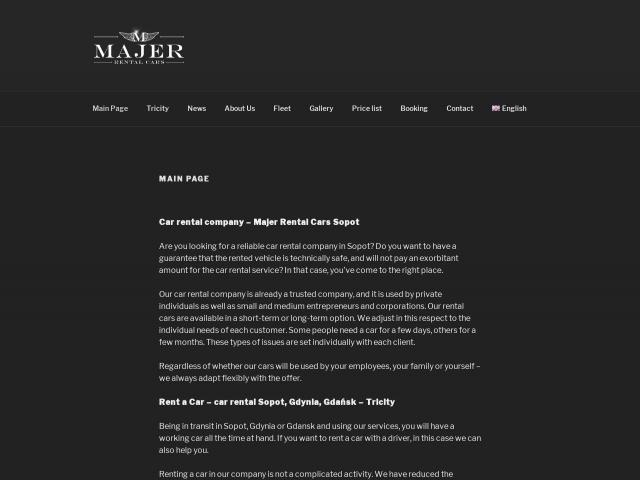 M
MAJER
RENTAL CARS

Main Page Tricity News About Us Fleet Gallery Price list Booking Contact English

MAIN PAGE

Car rental company – Majer Rental Cars Sopot

Are you looking for a reliable car rental company in Sopot? Do you want to have a guarantee that the rented vehicle is technically safe, and will not pay an exorbitant amount for the car rental service? In that case, you've come to the right place.

Our car rental company is already a trusted company, and it is used by private individuals as well as small and medium entrepreneurs and corporations. Our rental cars are available in a short-term or long-term option. We adjust in this respect to the individual needs of each customer. Some people need a car for a few days, others for a few months. These types of issues are set individually with each client.

Regardless of whether our cars will be used by your employees, your family or yourself – we always adapt flexibly with the offer.

Rent a Car – car rental Sopot, Gdynia, Gdańsk – Tricity

Being in transit in Sopot, Gdynia or Gdansk and using our services, you will have a working car all the time at hand. If you want to rent a car with a driver, in this case we can also help you.

Renting a car in our company is not a complicated activity. We have reduced the